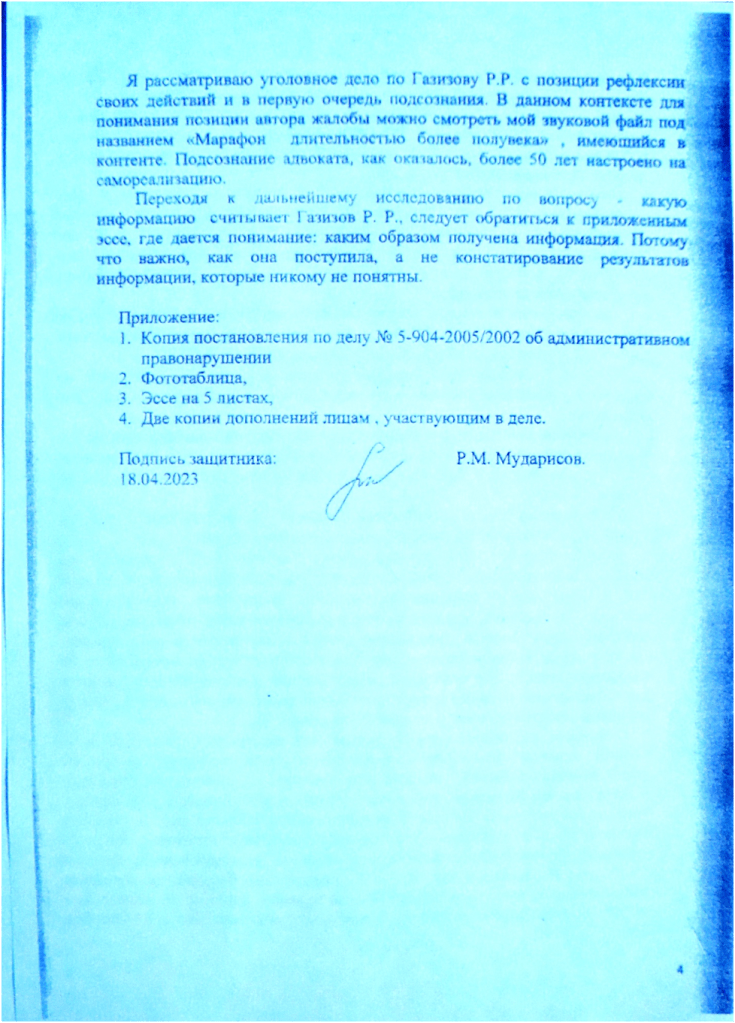 Я рассматриваю уголовное дело по Газизову Р.Р. с позиции рефлексии своих действий и в первую очередь подсознания. В данном контексте для понимания позиции автора жалобы можно смотреть мой звуковой файл под названием «Марафон длительностью более полувека» , имеющийся в контенте. Подсознание адвоката, как оказалось, более 50 лет настроено на самореализацию.

Переходя к дальнейшему исследованию по вопросу - какую информацию считывает Газизов Р. Р., следует обратиться к приложенным эссе, где дается понимание: каким образом получена информация. Потому что важно, как она поступила, а не констатирование результатов информации, которые никому не понятны.

Приложение:
1. Копия постановления по делу № 5-904-2005/2002 об административном правонарушении
2. Фототаблица,
3. Эссе на 5 листах,
4. Две копии дополнений лицам , участвующим в деле.

Подпись защитника: Р.М. Мударисов.
18.04.2023

4